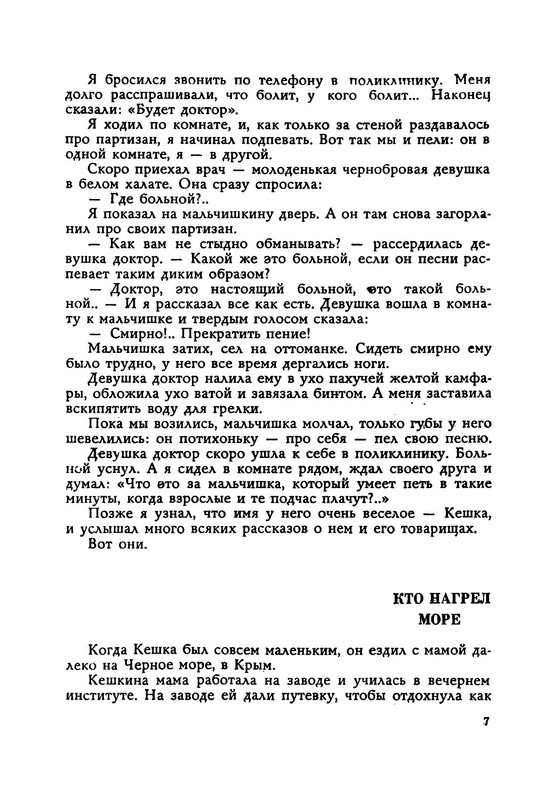 Я бросился звонить по телефону в поликлинику. Меня долго расспрашивали, что болит, у кого болит... Наконец сказали: «Будет доктор».

Я ходил по комнате, и, как только за стеной раздавалось про партизан, я начинал подпевать. Вот так мы и пели: он в одной комнате, я — в другой.

Скоро приехал врач — молоденькая чернобровая девушка в белом халате. Она сразу спросила:

— Где больной?..

Я показал на мальчишкину дверь. А он там снова загорланил про своих партизан.

— Как вам не стыдно обманывать? — рассердилась девушка доктор. — Какой же это больной, если он песни распевает таким диким образом?

— Доктор, это настоящий больной, это такой больной.. — И я рассказал все как есть. Девушка вошла в комнату к мальчишке и твердым голосом сказала:

— Смирно!.. Прекратить пение!

Мальчишка затих, сел на оттоманке. Сидеть смирно ему было трудно, у него все время дергались ноги.

Девушка доктор налила ему в ухо пахучей желтой камфары, обложила ухо ватой и завязала бинтом. А меня заставила вскипятить воду для грелки.

Пока мы возились, мальчишка молчал, только губы у него шевелились: он потихоньку — про себя — пел свою песню.

Девушка доктор скоро ушла к себе в поликлинику. Больной уснул. А я сидел в комнате рядом, ждал своего друга и думал: «Что это за мальчишка, который умеет петь в такие минуты, когда взрослые и те подчас плачут?..»

Позже я узнал, что имя у него очень веселое — Кешка, и услышал много всяких рассказов о нем и его товарищах.

Вот они.

КТО НАГРЕЛ МОРЕ

Когда Кешка был совсем маленьким, он ездил с мамой далеко на Черное море, в Крым.

Кешкина мама работала на заводе и училась в вечернем институте. На заводе ей дали путевку, чтобы отдохнула как

7